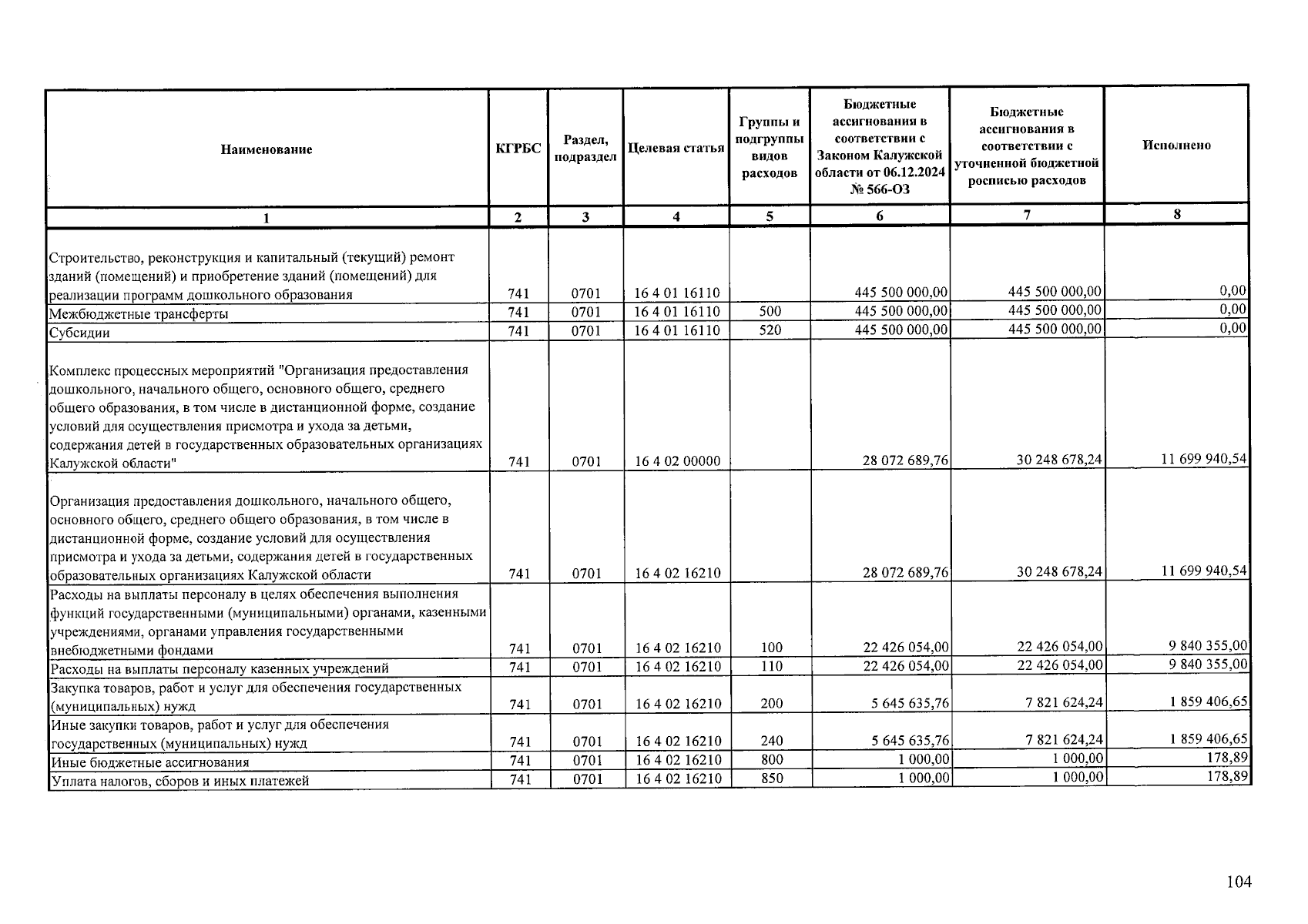 | Наименование | КГРБС | Раздел, подраздел | Целевая статья | Группы и подгруппы видов расходов | Бюджетные ассигнования в соответствии с Законом Калужской области от 06.12.2024 № 566-ОЗ | Бюджетные ассигнования в соответствии с уточненной бюджетной росписью расходов | Исполнено |
|---|---|---|---|---|---|---|---|
| 1 | 2 | 3 | 4 | 5 | 6 | 7 | 8 |
| Строительство, реконструкция и капитальный (текущий) ремонт зданий (помещений) и приобретение зданий (помещений) для реализации программ дошкольного образования | 741 | 0701 | 16 4 01 16110 | | 445 500 000,00 | 445 500 000,00 | 0,00 |
| Межбюджетные трансферты | 741 | 0701 | 16 4 01 16110 | 500 | 445 500 000,00 | 445 500 000,00 | 0,00 |
| Субсидии | 741 | 0701 | 16 4 01 16110 | 520 | 445 500 000,00 | 445 500 000,00 | 0,00 |
| Комплекс процессных мероприятий "Организация предоставления дошкольного, начального общего, основного общего, среднего общего образования, в том числе в дистанционной форме, создание условий для осуществления присмотра и ухода за детьми, содержания детей в государственных образовательных организациях Калужской области" | 741 | 0701 | 16 4 02 00000 | | 28 072 689,76 | 30 248 678,24 | 11 699 940,54 |
| Организация предоставления дошкольного, начального общего, основного общего, среднего общего образования, в том числе в дистанционной форме, создание условий для осуществления присмотра и ухода за детьми, содержания детей в государственных образовательных организациях Калужской области | 741 | 0701 | 16 4 02 16210 | | 28 072 689,76 | 30 248 678,24 | 11 699 940,54 |
| Расходы на выплаты персоналу в целях обеспечения выполнения функций государственными (муниципальными) органами, казенными учреждениями, органами управления государственными внебюджетными фондами | 741 | 0701 | 16 4 02 16210 | 100 | 22 426 054,00 | 22 426 054,00 | 9 840 355,00 |
| Расходы на выплаты персоналу казенных учреждений | 741 | 0701 | 16 4 02 16210 | 110 | 22 426 054,00 | 22 426 054,00 | 9 840 355,00 |
| Закупка товаров, работ и услуг для обеспечения государственных (муниципальных) нужд | 741 | 0701 | 16 4 02 16210 | 200 | 5 645 635,76 | 7 821 624,24 | 1 859 406,65 |
| Иные закупки товаров, работ и услуг для обеспечения государственных (муниципальных) нужд | 741 | 0701 | 16 4 02 16210 | 240 | 5 645 635,76 | 7 821 624,24 | 1 859 406,65 |
| Иные бюджетные ассигнования | 741 | 0701 | 16 4 02 16210 | 800 | 1 000,00 | 1 000,00 | 178,89 |
| Уплата налогов, сборов и иных платежей | 741 | 0701 | 16 4 02 16210 | 850 | 1 000,00 | 1 000,00 | 178,89 |

104